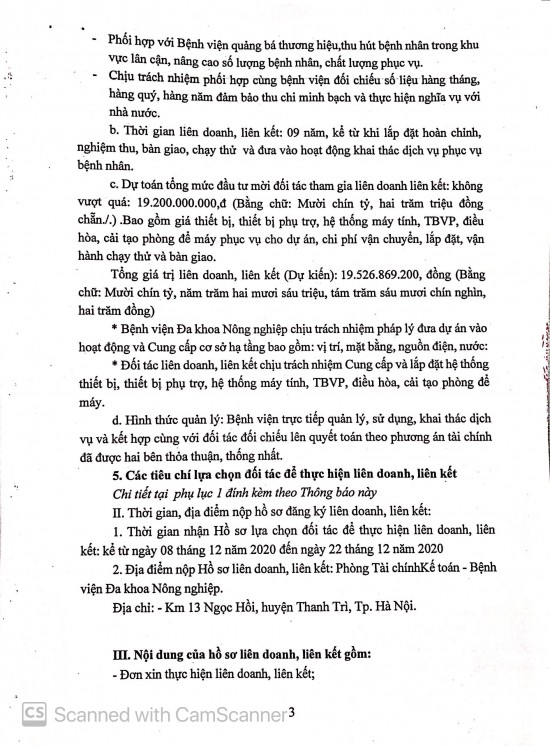 - Phối hợp với Bệnh viện quảng bá thương hiệu,thu hút bệnh nhân trong khu vực lân cận, nâng cao số lượng bệnh nhân, chất lượng phục vụ.
- Chịu trách nhiệm phối hợp cùng bệnh viện đối chiếu số liệu hàng tháng, hàng quý, hàng năm đảm bảo thu chi minh bạch và thực hiện nghĩa vụ với nhà nước.

b. Thời gian liên doanh, liên kết: 09 năm, kể từ khi lắp đặt hoàn chỉnh, nghiệm thu, bàn giao, chạy thử và đưa vào hoạt động khai thác dịch vụ phục vụ bệnh nhân.

c. Dự toán tổng mức đầu tư mời đối tác tham gia liên doanh liên kết: không vượt quá: 19.200.000.000,đ (Bằng chữ: Mười chín tỷ, hai trăm triệu đồng chẵn./.) .Bao gồm giá thiết bị, thiết bị phụ trợ, hệ thống máy tính, TBVP, điều hòa, cải tạo phòng để máy phục vụ cho dự án, chi phí vận chuyển, lắp đặt, vận hành chạy thử và bàn giao.

Tổng giá trị liên doanh, liên kết (Dự kiến): 19.526.869.200, đồng (Bằng chữ: Mười chín tỷ, năm trăm hai mươi sáu triệu, tám trăm sáu mươi chín nghìn, hai trăm đồng)

* Bệnh viện Đa khoa Nông nghiệp chịu trách nhiệm pháp lý đưa dự án vào hoạt động và Cung cấp cơ sở hạ tầng bao gồm: vị trí, mặt bằng, nguồn điện, nước:

* Đối tác liên doanh, liên kết chịu trách nhiệm Cung cấp và lắp đặt hệ thống thiết bị, thiết bị phụ trợ, hệ thống máy tính, TBVP, điều hòa, cải tạo phòng để máy.

d. Hình thức quản lý: Bệnh viện trực tiếp quản lý, sử dụng, khai thác dịch vụ và kết hợp cùng với đối tác đối chiếu lên quyết toán theo phương án tài chính đã được hai bên thỏa thuận, thống nhất.

5. Các tiêu chí lựa chọn đối tác để thực hiện liên doanh, liên kết

Chi tiết tại phụ lục 1 đính kèm theo Thông báo này

II. Thời gian, địa điểm nộp hồ sơ đăng ký liên doanh, liên kết:

1. Thời gian nhận Hồ sơ lựa chọn đối tác để thực hiện liên doanh, liên kết: kể từ ngày 08 tháng 12 năm 2020 đến ngày 22 tháng 12 năm 2020

2. Địa điểm nộp Hồ sơ liên doanh, liên kết: Phòng Tài chínhKế toán - Bệnh viện Đa khoa Nông nghiệp.

Địa chỉ: - Km 13 Ngọc Hồi, huyện Thanh Trì, Tp. Hà Nội.

III. Nội dung của hồ sơ liên doanh, liên kết gồm:

- Đơn xin thực hiện liên doanh, liên kết;

CS Scanned with CamScanner 3